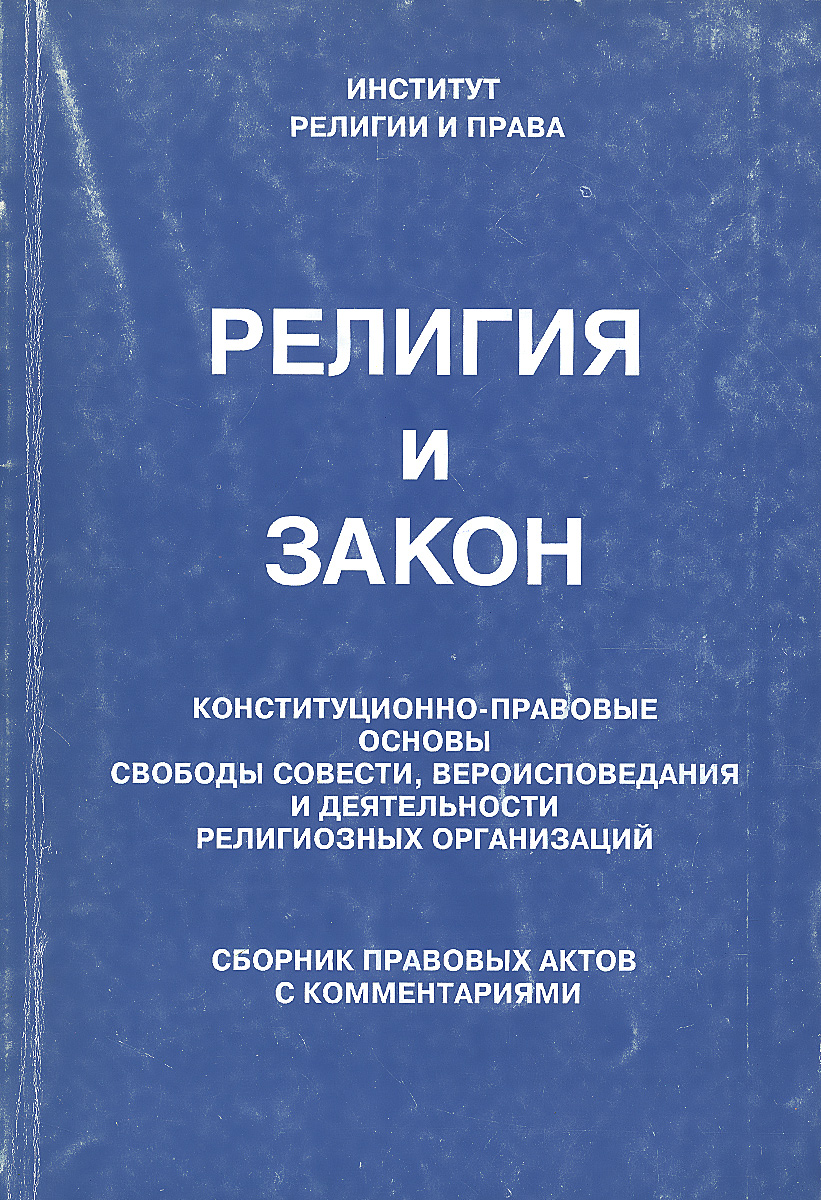 ИНСТИТУТ
РЕЛИГИИ И ПРАВА

РЕЛИГИЯ
И
ЗАКОН

КОНСТИТУЦИОННО-ПРАВОВЫЕ ОСНОВЫ СВОБОДЫ СОВЕСТИ, ВЕРОИСПОВЕДАНИЯ И ДЕЯТЕЛЬНОСТИ РЕЛИГИОЗНЫХ ОРГАНИЗАЦИЙ

СБОРНИК ПРАВОВЫХ АКТОВ С КОММЕНТАРИЯМИ